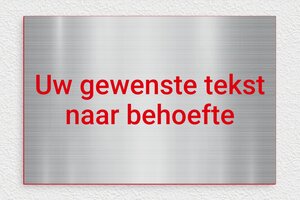 Uw gewenste tekst naar behoefte